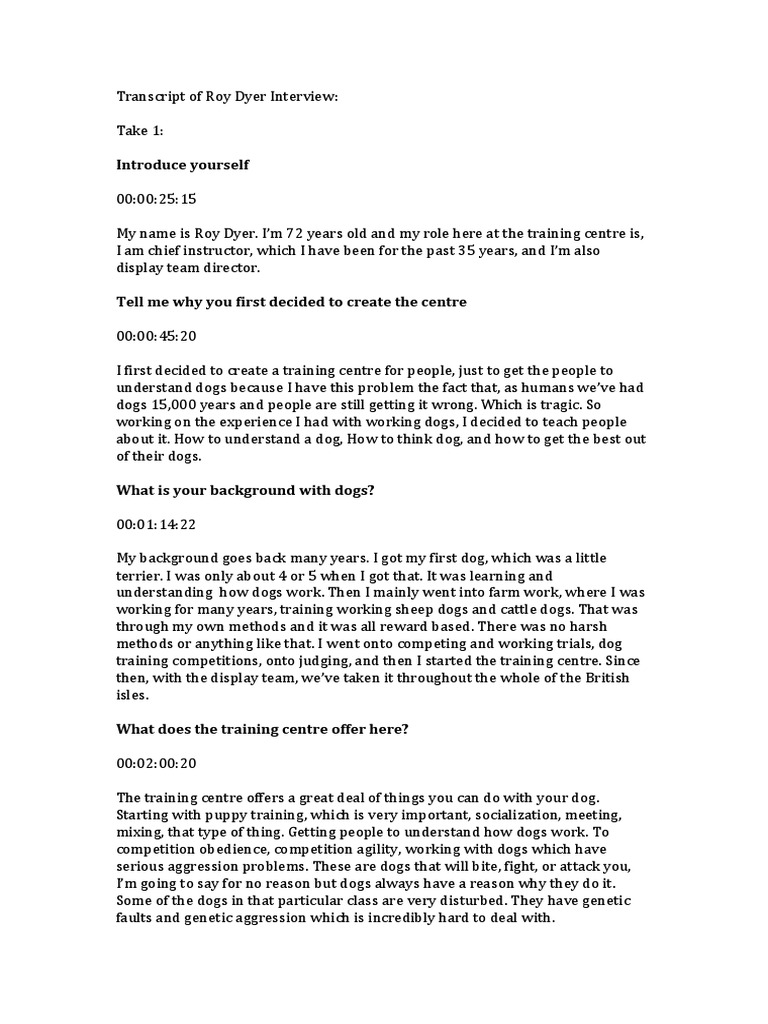 Transcript of Roy Dyer Interview:

Take 1:

Introduce yourself

00:00:25:15

My name is Roy Dyer. I'm 72 years old and my role here at the training centre is, I am chief instructor, which I have been for the past 35 years, and I'm also display team director.

Tell me why you first decided to create the centre

00:00:45:20

I first decided to create a training centre for people, just to get the people to understand dogs because I have this problem the fact that, as humans we've had dogs 15,000 years and people are still getting it wrong. Which is tragic. So working on the experience I had with working dogs, I decided to teach people about it. How to understand a dog, How to think dog, and how to get the best out of their dogs.

What is your background with dogs?

00:01:14:22

My background goes back many years. I got my first dog, which was a little terrier. I was only about 4 or 5 when I got that. It was learning and understanding how dogs work. Then I mainly went into farm work, where I was working for many years, training working sheep dogs and cattle dogs. That was through my own methods and it was all reward based. There was no harsh methods or anything like that. I went onto competing and working trials, dog training competitions, onto judging, and then I started the training centre. Since then, with the display team, we've taken it throughout the whole of the British isles.

What does the training centre offer here?

00:02:00:20

The training centre offers a great deal of things you can do with your dog. Starting with puppy training, which is very important, socialization, meeting, mixing, that type of thing. Getting people to understand how dogs work. To competition obedience, competition agility, working with dogs which have serious aggression problems. These are dogs that will bite, fight, or attack you, I'm going to say for no reason but dogs always have a reason why they do it. Some of the dogs in that particular class are very disturbed. They have genetic faults and genetic aggression which is incredibly hard to deal with.